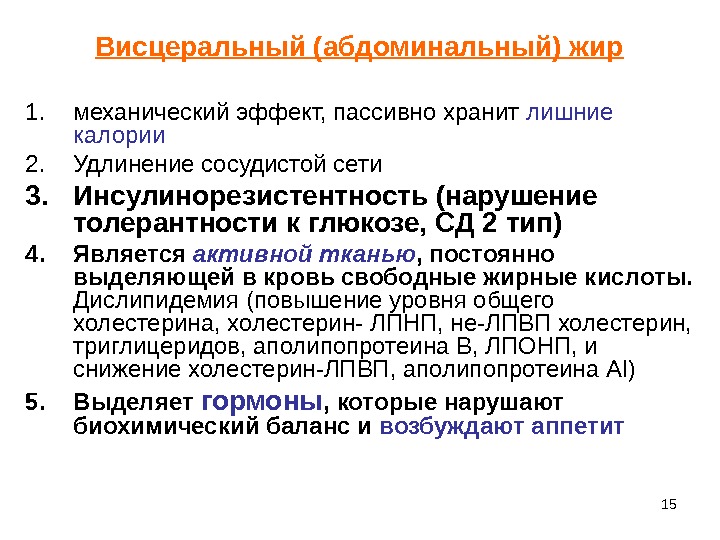 Висцеральный (абдоминальный) жир

1. механический эффект, пассивно хранит лишние калории
2. Удлинение сосудистой сети
3. Инсулинорезистентность (нарушение толерантности к глюкозе, СД 2 тип)
4. Является активной тканью, постоянно выделяющей в кровь свободные жирные кислоты. Дислипидемия (повышение уровня общего холестерина, холестерин- ЛПНП, не-ЛПВП холестерин, триглицеридов, аполипопротеина В, ЛПОНП, и снижение холестерин-ЛПВП, аполипопротеина AI)
5. Выделяет гормоны, которые нарушают биохимический баланс и возбуждают аппетит

15